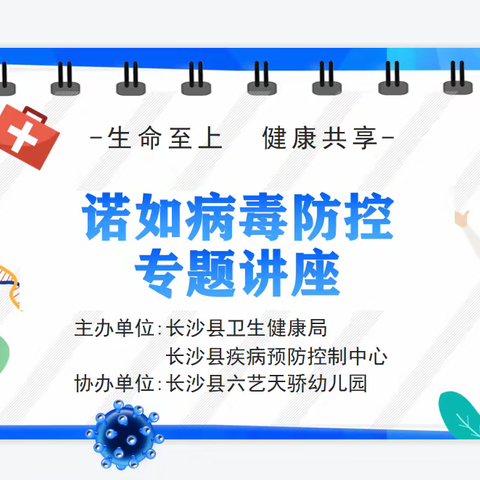 -生命至上　健康共享-

诺如病毒防控
专题讲座

主办单位:长沙县卫生健康局
长沙县疾病预防控制中心
协办单位:长沙县六艺天骄幼儿园